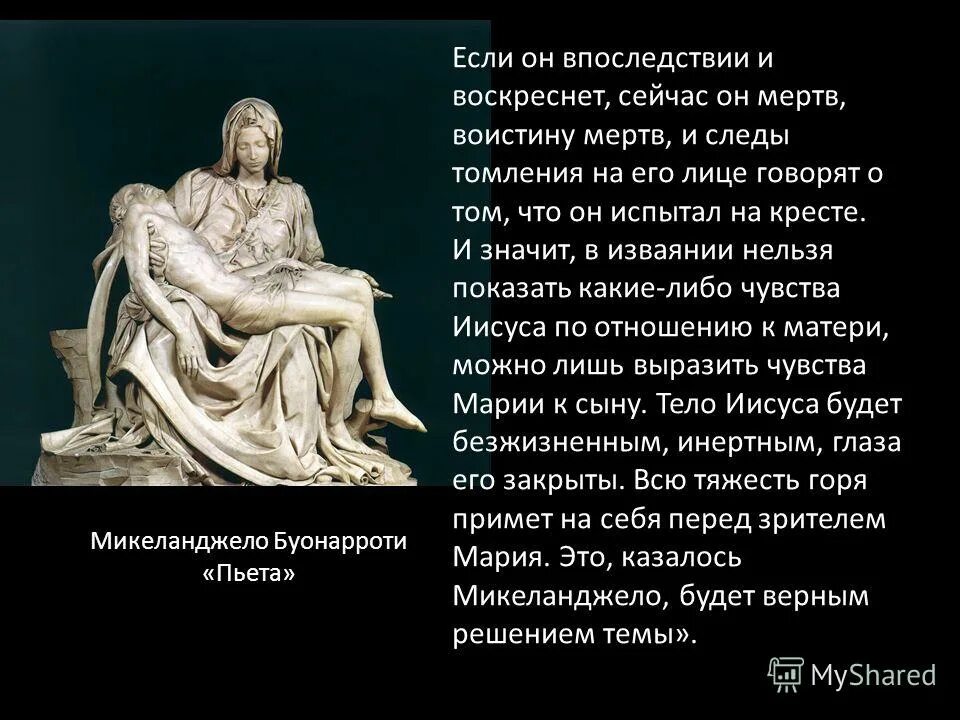 Если он впоследствии и воскреснет, сейчас он мертв, воистину мертв, и следы томления на его лице говорят о том, что он испытал на кресте. И значит, в изваянии нельзя показать какие-либо чувства Иисуса по отношению к матери, можно лишь выразить чувства Марии к сыну. Тело Иисуса будет безжизненным, инертным, глаза его закрыты. Всю тяжесть горя примет на себя перед зрителем Мария. Это, казалось Микеланджело, будет верным решением темы».

Микеланджело Буонарроти «Пьета»

MyShared